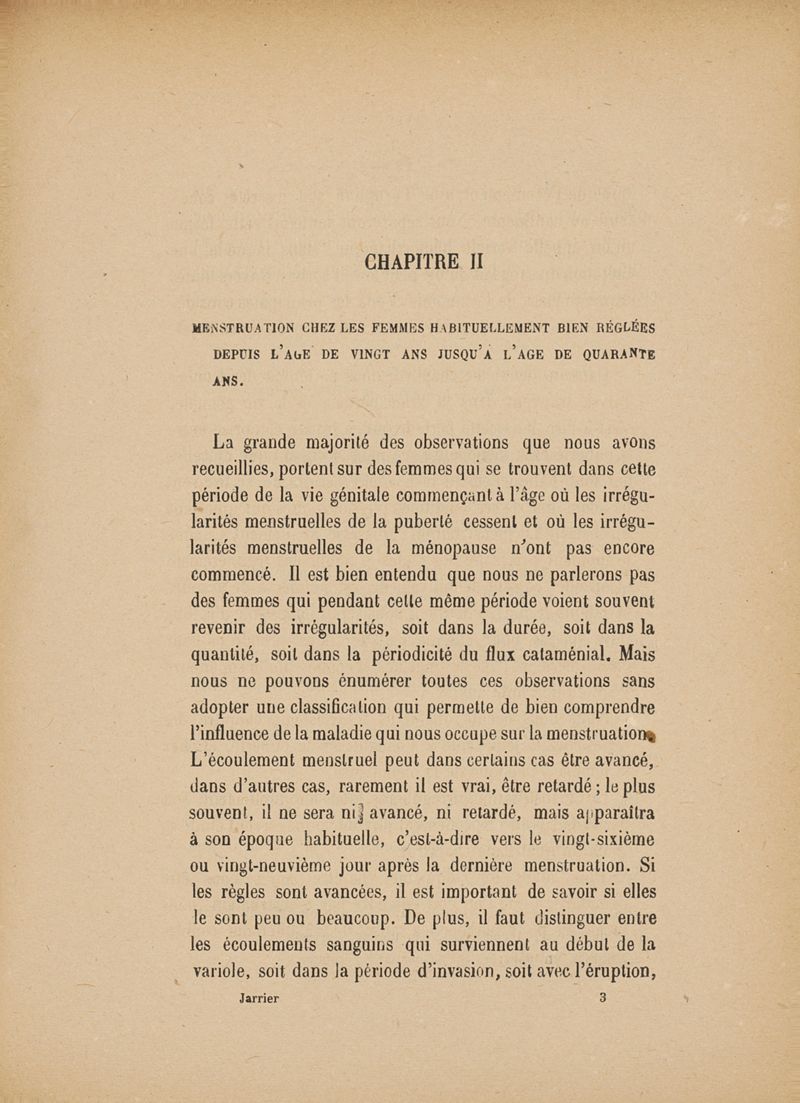 CHAPITRE II

MENSTRUATION CHEZ LES FEMMES HABITUELLEMENT BIEN RÉGLÉES DEPUIS L'AGE DE VINGT ANS JUSQU'A L'AGE DE QUARANTE ANS.

La grande majorité des observations que nous avons recueillies, portent sur des femmes qui se trouvent dans cette période de la vie génitale commençant à l'âge où les irrégularités menstruelles de la puberté cessent et où les irrégularités menstruelles de la ménopause n'ont pas encore commencé. Il est bien entendu que nous ne parlerons pas des femmes qui pendant cette même période voient souvent revenir des irrégularités, soit dans la durée, soit dans la quantité, soit dans la périodicité du flux cataménial. Mais nous ne pouvons énumérer toutes ces observations sans adopter une classification qui permette de bien comprendre l'influence de la maladie qui nous occupe sur la menstruation. L'écoulement menstruel peut dans certains cas être avancé, dans d'autres cas, rarement il est vrai, être retardé ; le plus souvent, il ne sera ni avancé, ni retardé, mais apparaîtra à son époque habituelle, c'est-à-dire vers le vingt-sixième ou vingt-neuvième jour après la dernière menstruation. Si les règles sont avancées, il est important de savoir si elles le sont peu ou beaucoup. De plus, il faut distinguer entre les écoulements sanguins qui surviennent au début de la variole, soit dans la période d'invasion, soit avec l'éruption,

Jarrier 3